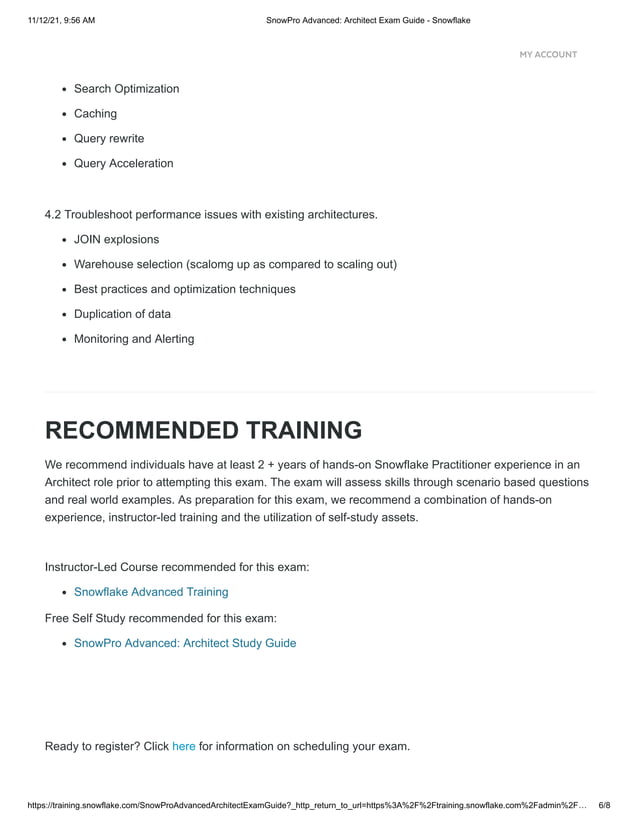 11/12/21, 9:56 AM

SnowPro Advanced: Architect Exam Guide - Snowflake

MY ACCOUNT

- Search Optimization
- Caching
- Query rewrite
- Query Acceleration

4.2 Troubleshoot performance issues with existing architectures.

- JOIN explosions
- Warehouse selection (scalomg up as compared to scaling out)
- Best practices and optimization techniques
- Duplication of data
- Monitoring and Alerting

RECOMMENDED TRAINING

We recommend individuals have at least 2 + years of hands-on Snowflake Practitioner experience in an Architect role prior to attempting this exam. The exam will assess skills through scenario based questions and real world examples. As preparation for this exam, we recommend a combination of hands-on experience, instructor-led training and the utilization of self-study assets.

Instructor-Led Course recommended for this exam:

- Snowflake Advanced Training

Free Self Study recommended for this exam:

- SnowPro Advanced: Architect Study Guide

Ready to register? Click here for information on scheduling your exam.

https://training.snowflake.com/SnowProAdvancedArchitectExamGuide?_http_return_to_url=https%3A%2F%2Ftraining.snowflake.com%2Fadmin%2F… 6/8